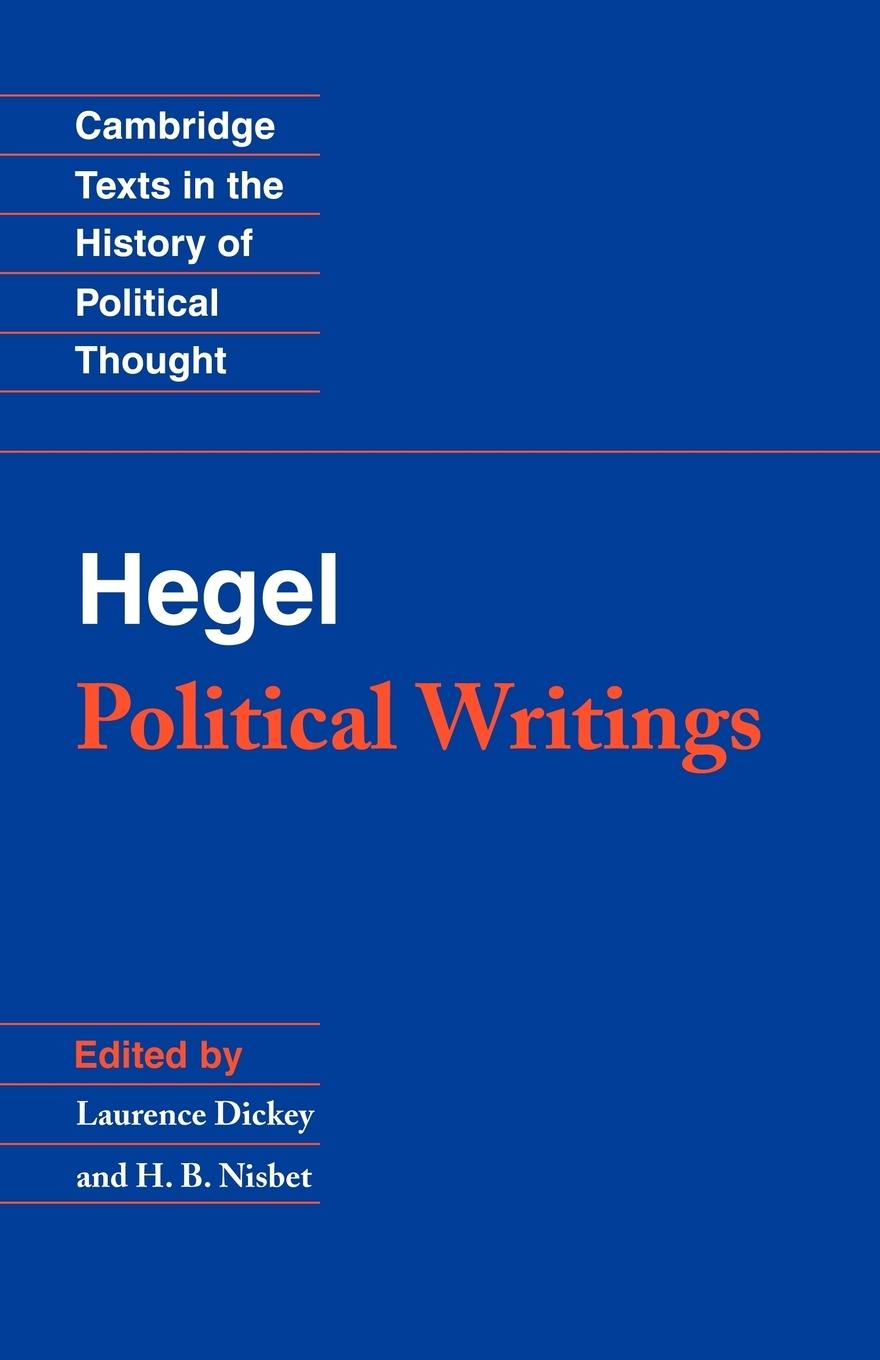 Cambridge Texts in the History of Political Thought

Hegel
Political Writings

Edited by
Laurence Dickey
and H. B. Nisbet